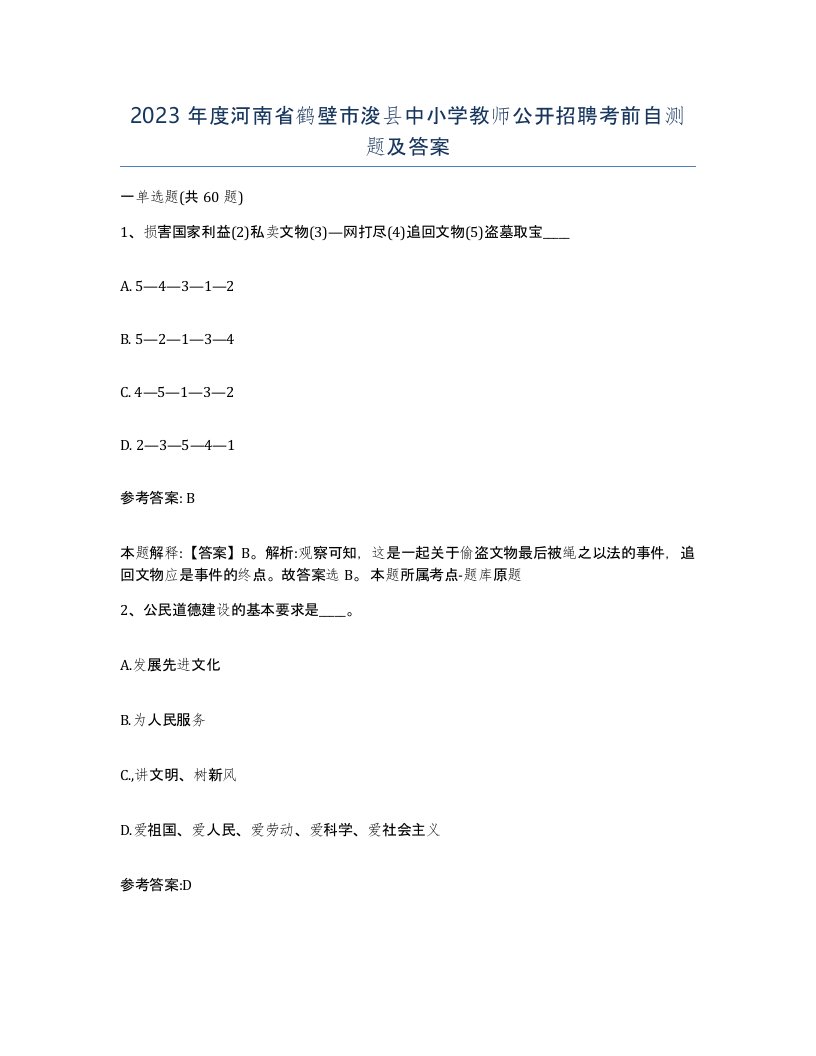 2023 年度河南省鹤壁市浚县中小学教师公开招聘考前自测题及答案

一单选题(共 60 题)

1、损害国家利益(2)私卖文物(3)—网打尽(4)追回文物(5)盗墓取宝____

A. 5—4—3—1—2

B. 5—2—1—3—4

C. 4—5—1—3—2

D. 2—3—5—4—1

参考答案: B

本题解释:【答案】B。解析:观察可知，这是一起关于偷盗文物最后被绳之以法的事件，追回文物应是事件的终点。故答案选 B。本题所属考点-题库原题

2、公民道德建设的基本要求是____。

A.发展先进文化

B.为人民服务

C.,讲文明、树新风

D.爱祖国、爱人民、爱劳动、爱科学、爱社会主义

参考答案:D